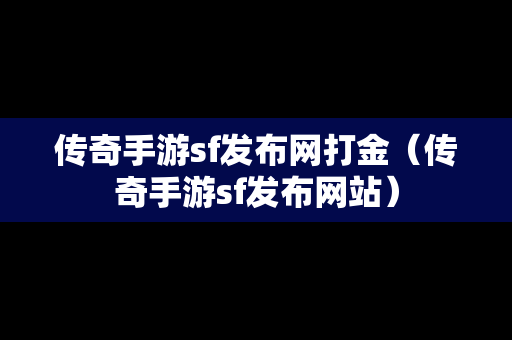 传奇手游sf发布网打金（传奇手游sf发布网站）